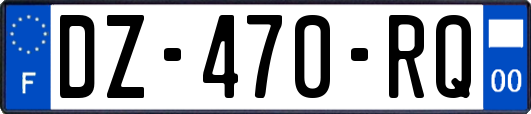 F
DZ-470-RQ
00